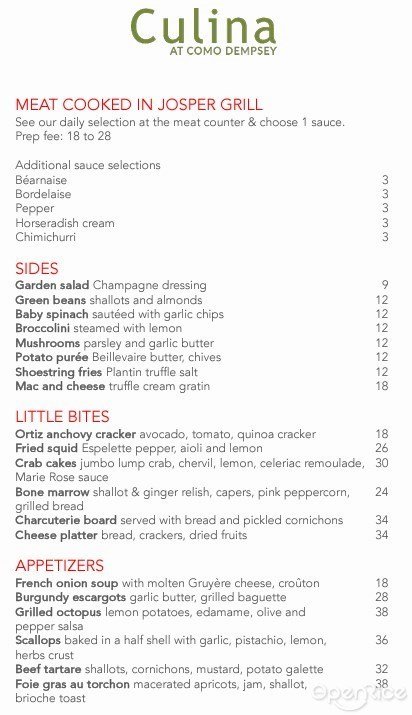 Culina
AT COMO DEMPSEY

MEAT COOKED IN JOSPER GRILL
See our daily selection at the meat counter & choose 1 sauce.
Prep fee: 18 to 28

Additional sauce selections
Béarnaise 3
Bordelaise 3
Pepper 3
Horseradish cream 3
Chimichurri 3

SIDES
Garden salad Champagne dressing 9
Green beans shallots and almonds 12
Baby spinach sautéed with garlic chips 12
Broccolini steamed with lemon 12
Mushrooms parsley and garlic butter 12
Potato purée Beillevaire butter, chives 12
Shoestring fries Plantin truffle salt 12
Mac and cheese truffle cream gratin 18

LITTLE BITES
Ortiz anchovy cracker avocado, tomato, quinoa cracker 18
Fried squid Espelette pepper, aioli and lemon 26
Crab cakes jumbo lump crab, chervil, lemon, celeriac remoulade, Marie Rose sauce 30
Bone marrow shallot & ginger relish, capers, pink peppercorn, grilled bread 24
Charcuterie board served with bread and pickled cornichons 34
Cheese platter bread, crackers, dried fruits 34

APPETIZERS
French onion soup with molten Gruyère cheese, croûton 18
Burgundy escargots garlic butter, grilled baguette 28
Grilled octopus lemon potatoes, edamame, olive and pepper salsa 38
Scallops baked in a half shell with garlic, pistachio, lemon, herbs crust 36
Beef tartare shallots, cornichons, mustard, potato galette 32
Foie gras au torchon macerated apricots, jam, shallot, brioche toast 38

OpenRice